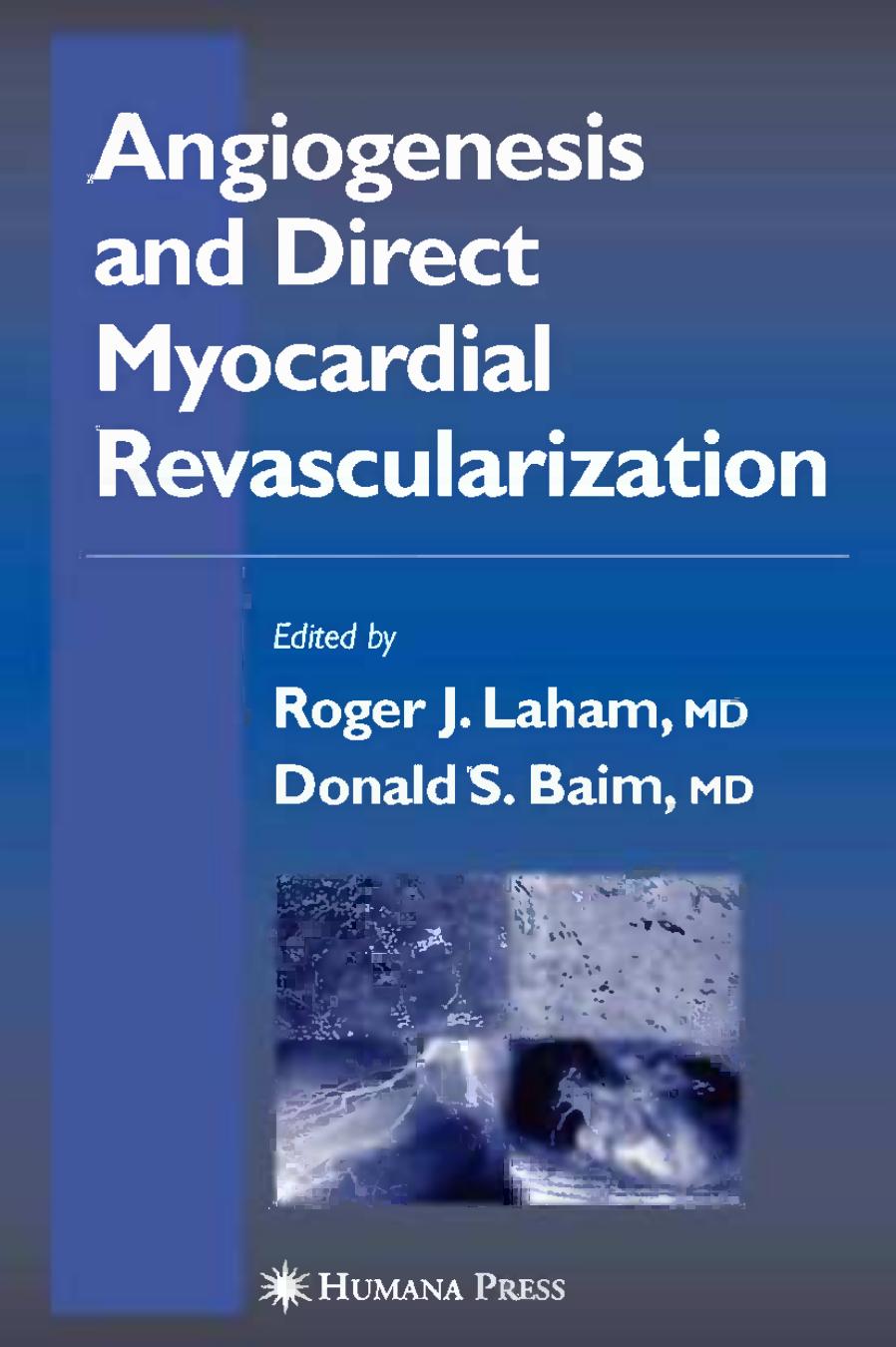 Angiogenesis and Direct Myocardial Revascularization

Edited by

Roger J. Laham, MD

Donald S. Baim, MD

HUMANA PRESS